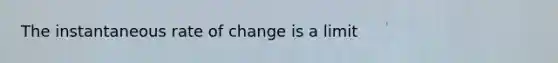 The instantaneous rate of change is a limit